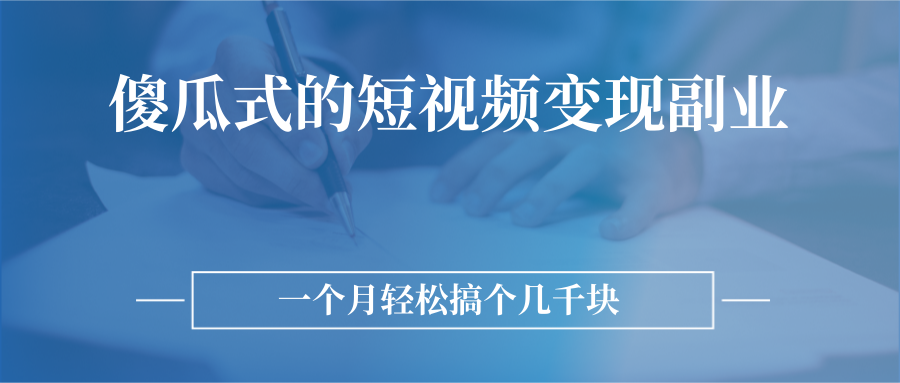 傻瓜式的短视频变现副业

一个月轻松搞个几千块